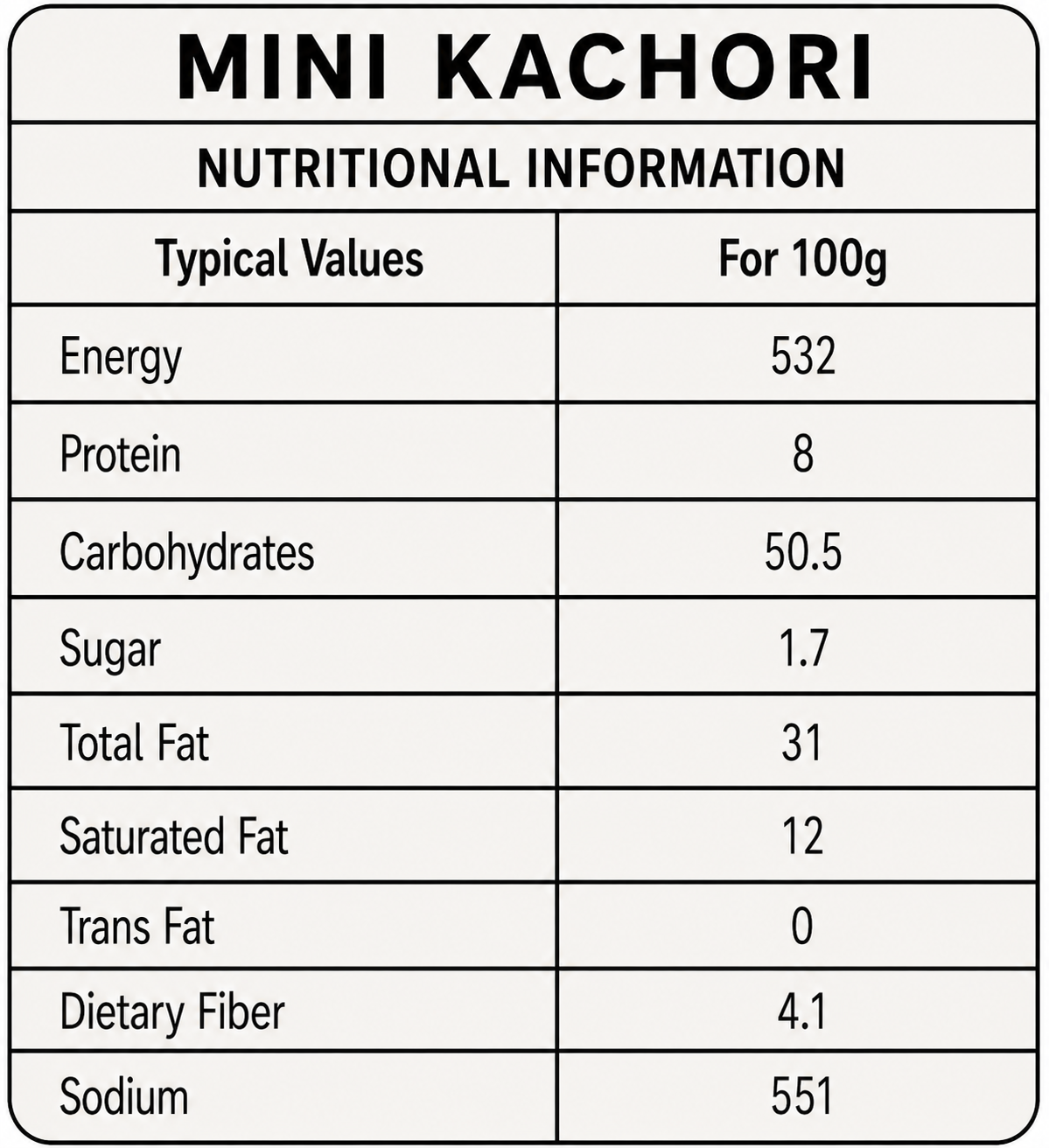 MINI KACHORI

NUTRITIONAL INFORMATION

| Typical Values | For 100g |
|---|---|
| Energy | 532 |
| Protein | 8 |
| Carbohydrates | 50.5 |
| Sugar | 1.7 |
| Total Fat | 31 |
| Saturated Fat | 12 |
| Trans Fat | 0 |
| Dietary Fiber | 4.1 |
| Sodium | 551 |